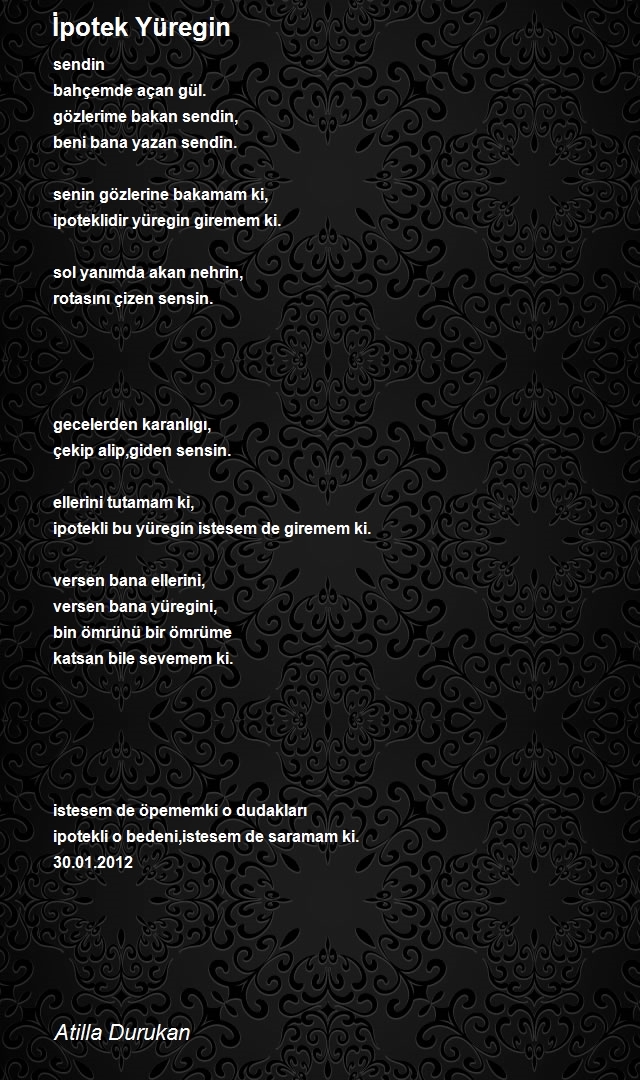 İpotek Yüregin

sendin
bahçemde açan gül.
gözlerime bakan sendin,
beni bana yazan sendin.

senin gözlerine bakamam ki,
ipoteklidir yüregin giremem ki.

sol yanımda akan nehrin,
rotasını çizen sensin.

gecelerden karanlıgı,
çekip alip,giden sensin.

ellerini tutamam ki,
ipotekli bu yüregin istesem de giremem ki.

versen bana ellerini,
versen bana yüregini,
bin ömrünü bir ömrüme
katsan bile sevemem ki.

istesem de öpememki o dudakları
ipotekli o bedeni,istesem de saramam ki.
30.01.2012

Atilla Durukan